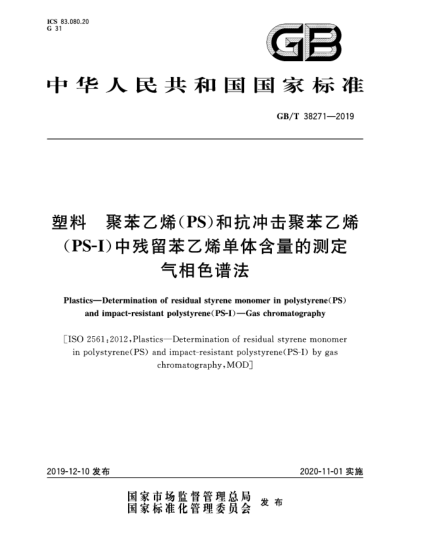 ICS 83.080.20
G 31

GB

中华人民共和国国家标准

GB/T 38271—2019

塑料　聚苯乙烯(PS)和抗冲击聚苯乙烯(PS-I)中残留苯乙烯单体含量的测定
气相色谱法

Plastics—Determination of residual styrene monomer in polystyrene(PS) and impact-resistant polystyrene(PS-I)—Gas chromatography

[ISO 2561:2012,Plastics—Determination of residual styrene monomer in polystyrene(PS) and impact-resistant polystyrene(PS-I) by gas chromatography,MOD]

2019-12-10 发布

2020-11-01 实施

国家市场监督管理总局
国家标准化管理委员会　发布